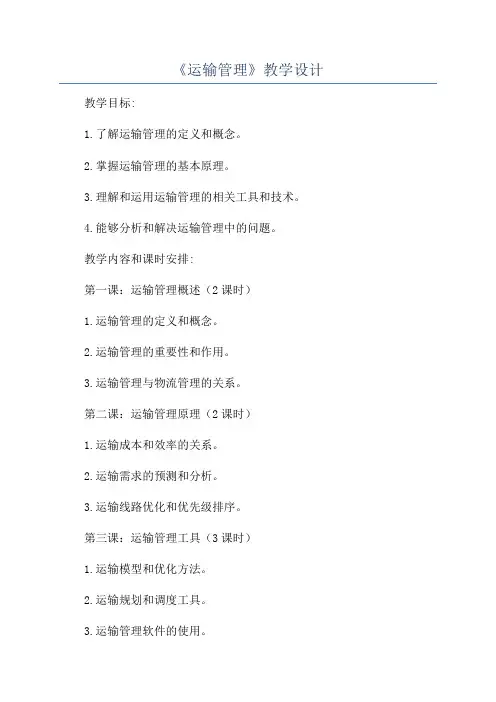 《运输管理》教学设计

教学目标:

1.了解运输管理的定义和概念。

2.掌握运输管理的基本原理。

3.理解和运用运输管理的相关工具和技术。

4.能够分析和解决运输管理中的问题。

教学内容和课时安排:

第一课：运输管理概述（2课时）

1.运输管理的定义和概念。

2.运输管理的重要性和作用。

3.运输管理与物流管理的关系。

第二课：运输管理原理（2课时）

1.运输成本和效率的关系。

2.运输需求的预测和分析。

3.运输线路优化和优先级排序。

第三课：运输管理工具（3课时）

1.运输模型和优化方法。

2.运输规划和调度工具。

3.运输管理软件的使用。